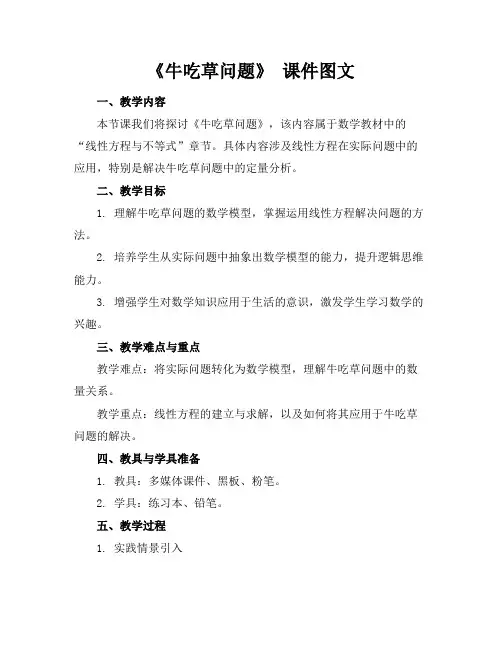 《牛吃草问题》 课件图文

一、教学内容

本节课我们将探讨《牛吃草问题》，该内容属于数学教材中的“线性方程与不等式”章节。具体内容涉及线性方程在实际问题中的应用，特别是解决牛吃草问题中的定量分析。

二、教学目标

1. 理解牛吃草问题的数学模型，掌握运用线性方程解决问题的方法。

2. 培养学生从实际问题中抽象出数学模型的能力，提升逻辑思维能力。

3. 增强学生对数学知识应用于生活的意识，激发学生学习数学的兴趣。

三、教学难点与重点

教学难点：将实际问题转化为数学模型，理解牛吃草问题中的数量关系。

教学重点：线性方程的建立与求解，以及如何将其应用于牛吃草问题的解决。

四、教具与学具准备

1. 教具：多媒体课件、黑板、粉笔。

2. 学具：练习本、铅笔。

五、教学过程

1. 实践情景引入